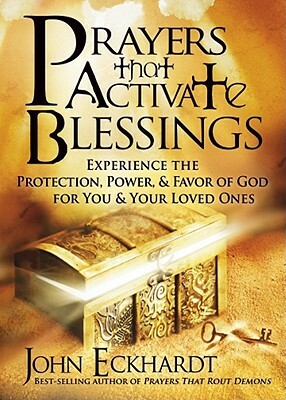 PRAYERS that ACTIVATE BLESSINGS

EXPERIENCE THE PROTECTION, POWER, & FAVOR OF GOD FOR YOU & YOUR LOVED ONES

JOHN ECKHARDT

BEST-SELLING AUTHOR OF PRAYERS THAT ROUT DEMONS